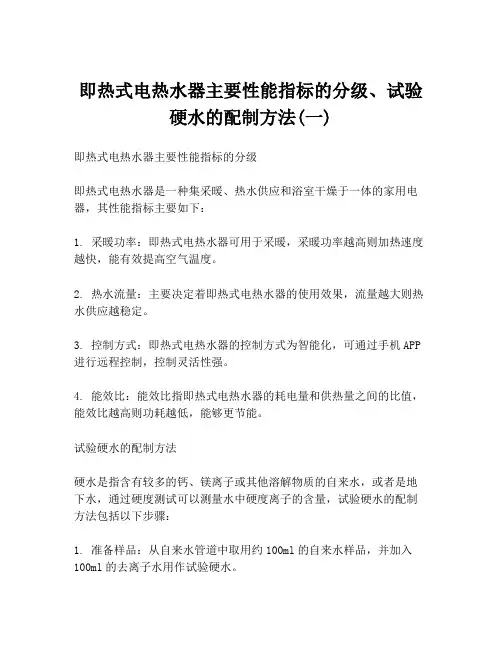 即热式电热水器主要性能指标的分级、试验硬水的配制方法(一)

即热式电热水器主要性能指标的分级

即热式电热水器是一种集采暖、热水供应和浴室干燥于一体的家用电器，其性能指标主要如下：

1. 采暖功率：即热式电热水器可用于采暖，采暖功率越高则加热速度越快，能有效提高空气温度。

2. 热水流量：主要决定着即热式电热水器的使用效果，流量越大则热水供应越稳定。

3. 控制方式：即热式电热水器的控制方式为智能化，可通过手机APP进行远程控制，控制灵活性强。

4. 能效比：能效比指即热式电热水器的耗电量和供热量之间的比值，能效比越高则功耗越低，能够更节能。

试验硬水的配制方法

硬水是指含有较多的钙、镁离子或其他溶解物质的自来水，或者是地下水，通过硬度测试可以测量水中硬度离子的含量，试验硬水的配制方法包括以下步骤：

1. 准备样品：从自来水管道中取用约100ml的自来水样品，并加入100ml的去离子水用作试验硬水。